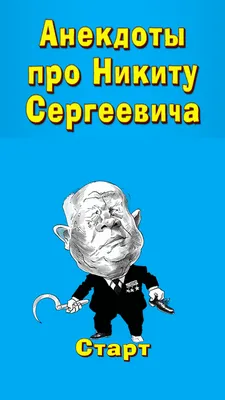 Анекдоты про Никиту Сергеевича

Старт